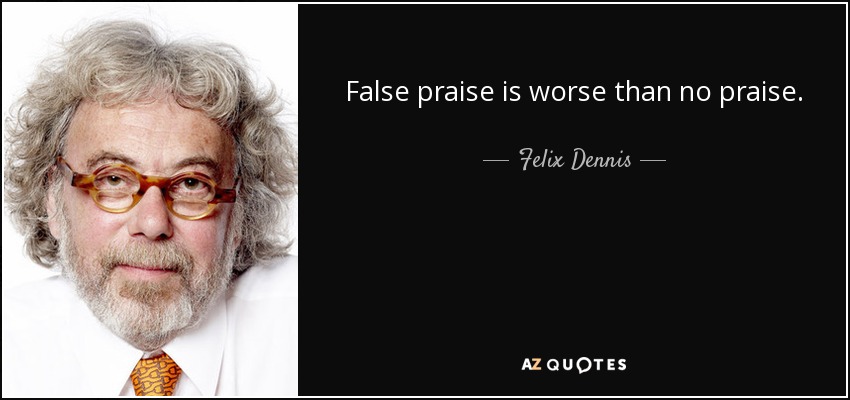 False praise is worse than no praise.

— Felix Dennis —

AZ QUOTES